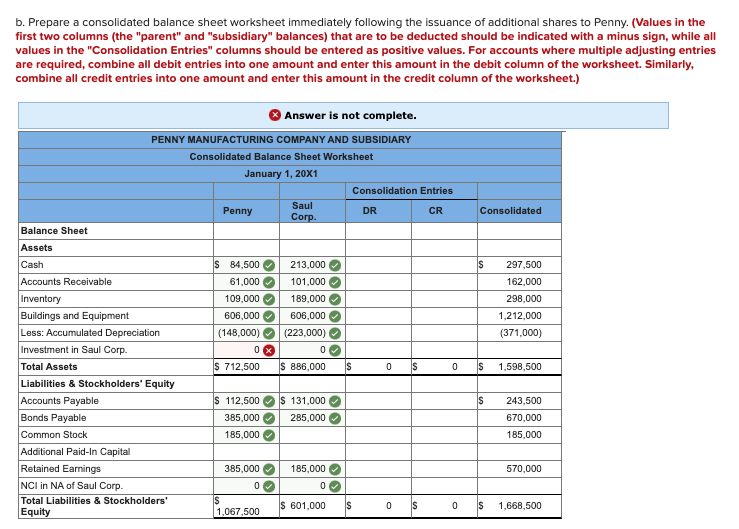 b. Prepare a consolidated balance sheet worksheet immediately following the issuance of additional shares to Penny. (Values in the first two columns (the "parent" and "subsidiary" balances) that are to be deducted should be indicated with a minus sign, while all values in the "Consolidation Entries" columns should be entered as positive values. For accounts where multiple adjusting entries are required, combine all debit entries into one amount and enter this amount in the debit column of the worksheet. Similarly, combine all credit entries into one amount and enter this amount in the credit column of the worksheet.)

Answer is not complete.

PENNY MANUFACTURING COMPANY AND SUBSIDIARY
Consolidated Balance Sheet Worksheet
January 1, 20X1

| | Penny | Saul Corp. | Consolidation Entries DR | Consolidation Entries CR | Consolidated |
|---|---|---|---|---|---|
| Balance Sheet | | | | | |
| Assets | | | | | |
| Cash | $ 84,500 | 213,000 | | | $ 297,500 |
| Accounts Receivable | 61,000 | 101,000 | | | 162,000 |
| Inventory | 109,000 | 189,000 | | | 298,000 |
| Buildings and Equipment | 606,000 | 606,000 | | | 1,212,000 |
| Less: Accumulated Depreciation | (148,000) | (223,000) | | | (371,000) |
| Investment in Saul Corp. | 0 | 0 | | | |
| Total Assets | $ 712,500 | $ 886,000 | $ 0 | $ 0 | $ 1,598,500 |
| Liabilities & Stockholders' Equity | | | | | |
| Accounts Payable | $ 112,500 | $ 131,000 | | | $ 243,500 |
| Bonds Payable | 385,000 | 285,000 | | | 670,000 |
| Common Stock | 185,000 | | | | 185,000 |
| Additional Paid-In Capital | | | | | |
| Retained Earnings | 385,000 | 185,000 | | | 570,000 |
| NCI in NA of Saul Corp. | 0 | 0 | | | |
| Total Liabilities & Stockholders' Equity | $ 1,067,500 | $ 601,000 | $ 0 | $ 0 | $ 1,668,500 |